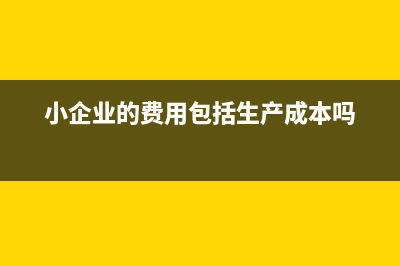 小企业的费用包括生产成本吗